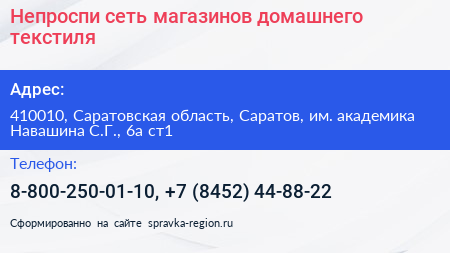 Непроспи сеть магазинов домашнего текстиля

Адрес:

410010, Саратовская область, Саратов, им. академика Навашина С.Г., 6а ст1

Телефон:

8-800-250-01-10, +7 (8452) 44-88-22

Сформированно на сайте spravka-region.ru